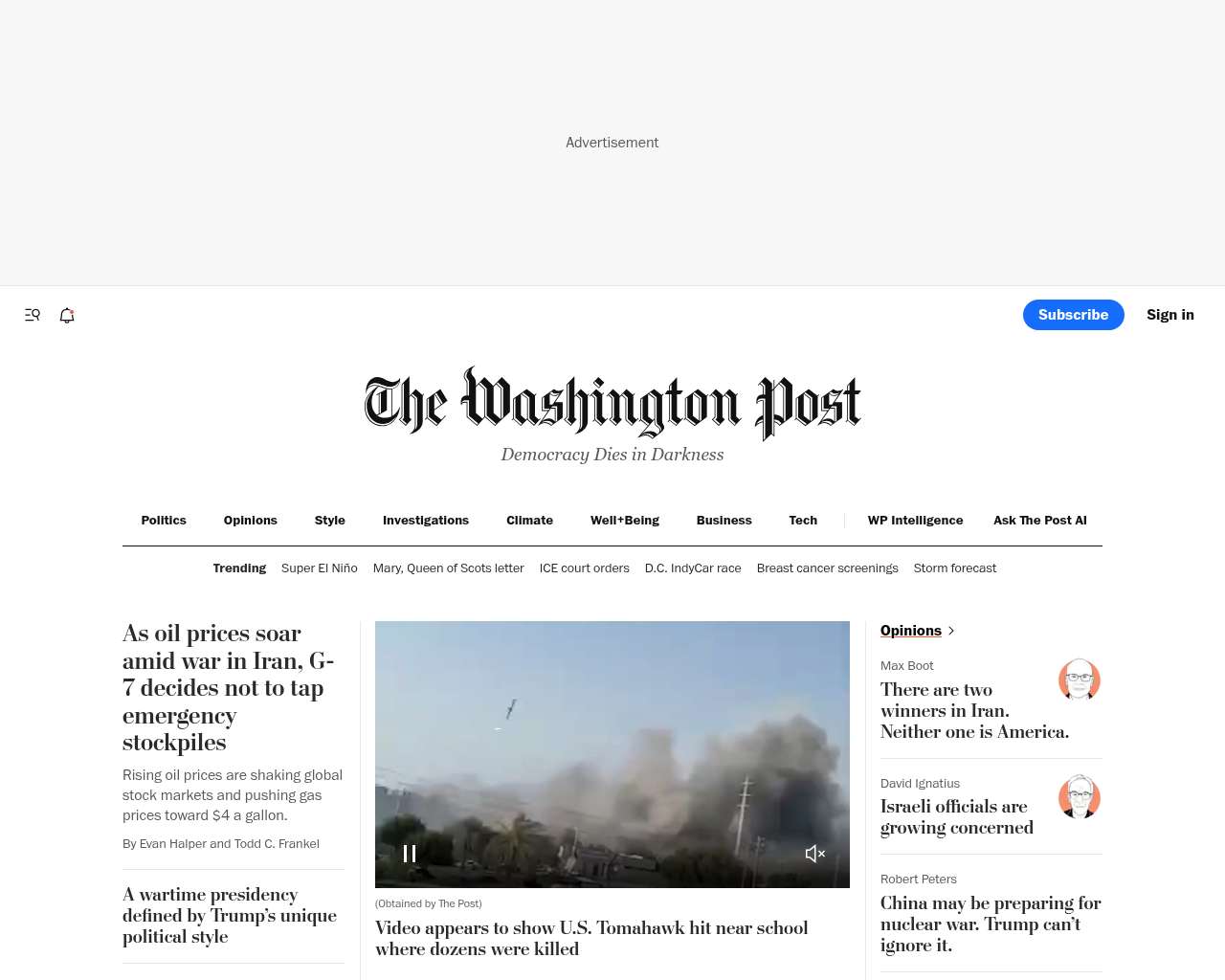 Advertisement

Subscribe Sign in

The Washington Post
Democracy Dies in Darkness

Politics Opinions Style Investigations Climate Well+Being Business Tech WP Intelligence Ask The Post AI

Trending Super El Niño Mary, Queen of Scots letter ICE court orders D.C. IndyCar race Breast cancer screenings Storm forecast

As oil prices soar amid war in Iran, G-7 decides not to tap emergency stockpiles

Rising oil prices are shaking global stock markets and pushing gas prices toward $4 a gallon.

By Evan Halper and Todd C. Frankel

A wartime presidency defined by Trump's unique political style

(Obtained by The Post)

Video appears to show U.S. Tomahawk hit near school where dozens were killed

Opinions

Max Boot
There are two winners in Iran. Neither one is America.

David Ignatius
Israeli officials are growing concerned

Robert Peters
China may be preparing for nuclear war. Trump can't ignore it.